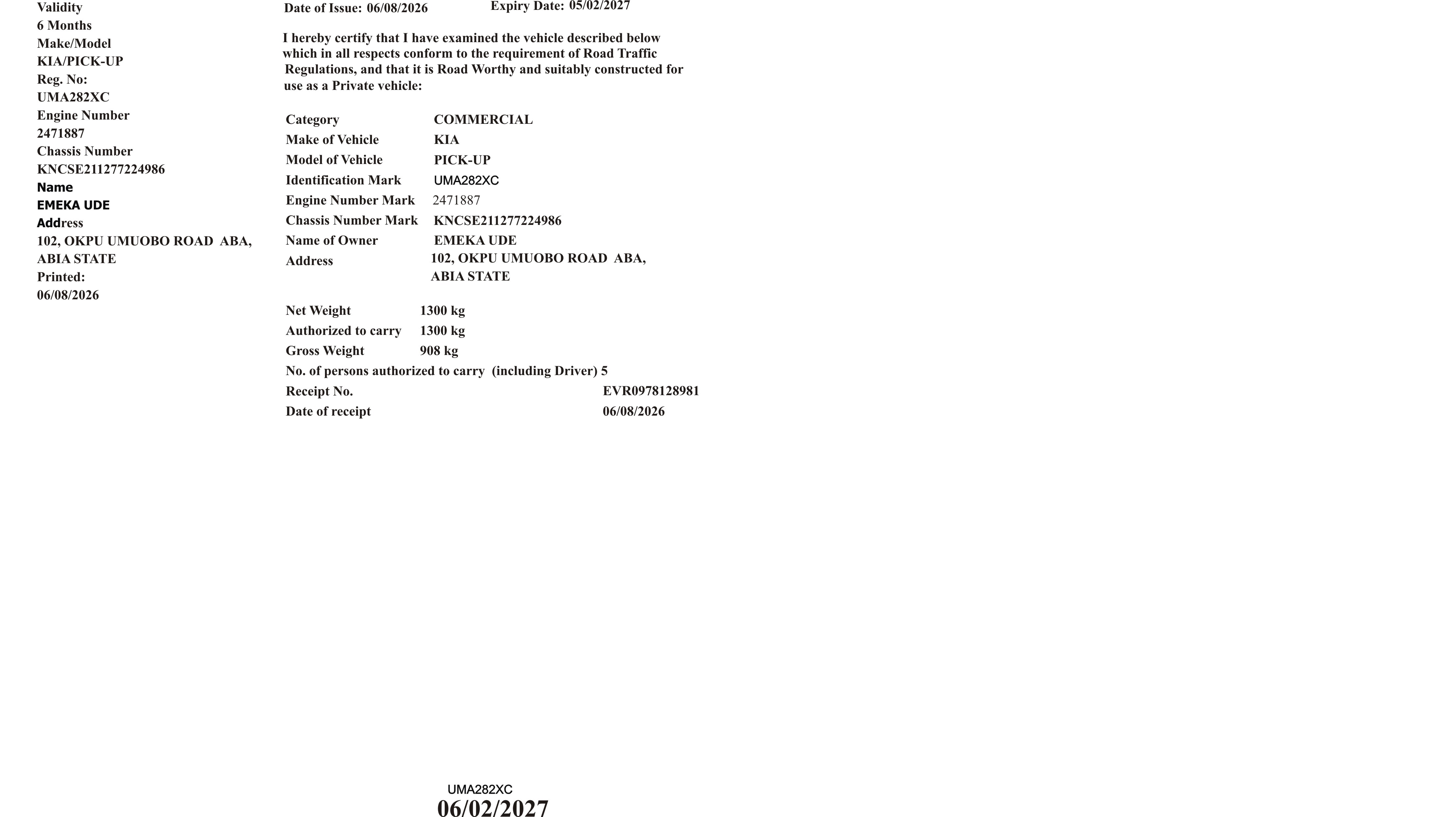 Validity
6 Months
Make/Model
KIA/PICK-UP
Reg. No:
UMA282XC
Engine Number
2471887
Chassis Number
KNCSE211277224986
Name
EMEKA UDE
Address
102, OKPU UMUOBO ROAD ABA, ABIA STATE
Printed:
06/08/2026

Date of Issue: 06/08/2026 Expiry Date: 05/02/2027

I hereby certify that I have examined the vehicle described below which in all respects conform to the requirement of Road Traffic Regulations, and that it is Road Worthy and suitably constructed for use as a Private vehicle:

Category COMMERCIAL
Make of Vehicle KIA
Model of Vehicle PICK-UP
Identification Mark UMA282XC
Engine Number Mark 2471887
Chassis Number Mark KNCSE211277224986
Name of Owner EMEKA UDE
Address 102, OKPU UMUOBO ROAD ABA,
ABIA STATE

Net Weight 1300 kg
Authorized to carry 1300 kg
Gross Weight 908 kg
No. of persons authorized to carry (including Driver) 5
Receipt No. EVR0978128981
Date of receipt 06/08/2026

UMA282XC
06/02/2027